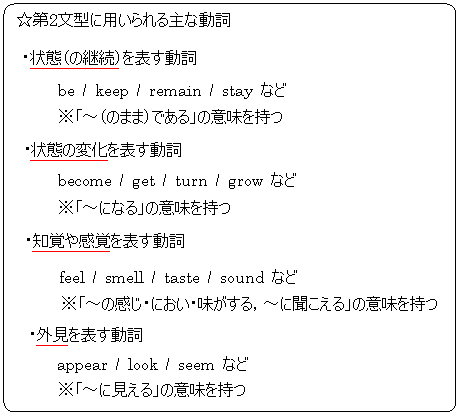 ☆第2文型に用いられる主な動詞

・状態(の継続)を表す動詞

be / keep / remain / stay など
※「～(のまま)である」の意味を持つ

・状態の変化を表す動詞

become / get / turn / grow など
※「～になる」の意味を持つ

・知覚や感覚を表す動詞

feel / smell / taste / sound など
※「～の感じ・におい・味がする，～に聞こえる」の意味を持つ

・外見を表す動詞

appear / look / seem など
※「～に見える」の意味を持つ